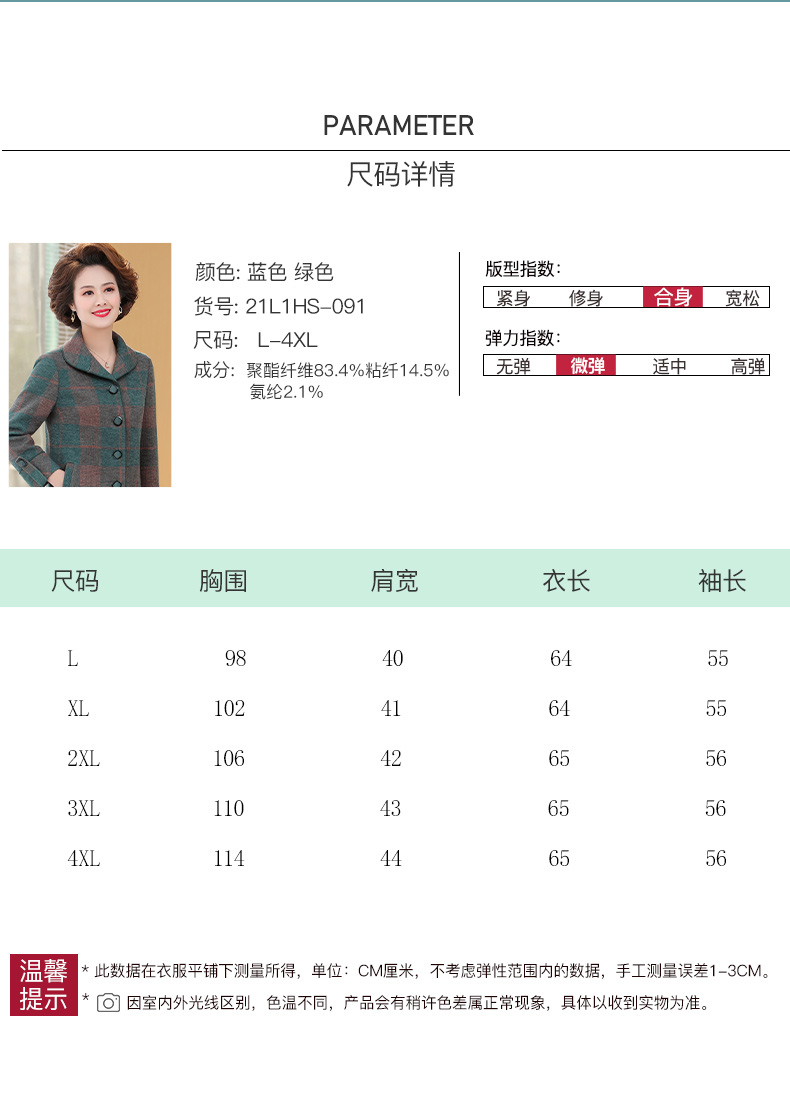 PARAMETER

尺码详情

颜色: 蓝色 绿色
货号: 21L1HS-091
尺码: L-4XL
成分: 聚酯纤维83.4%粘纤14.5%
氨纶2.1%

版型指数:
紧身 修身 合身 宽松

弹力指数:
无弹 微弹 适中 高弹

| 尺码 | 胸围 | 肩宽 | 衣长 | 袖长 |
|---|---|---|---|---|
| L | 98 | 40 | 64 | 55 |
| XL | 102 | 41 | 64 | 55 |
| 2XL | 106 | 42 | 65 | 56 |
| 3XL | 110 | 43 | 65 | 56 |
| 4XL | 114 | 44 | 65 | 56 |

温馨提示
* 此数据在衣服平铺下测量所得，单位：CM厘米，不考虑弹性范围内的数据，手工测量误差1-3CM。
* 因室内外光线区别，色温不同，产品会有稍许色差属正常现象，具体以收到实物为准。